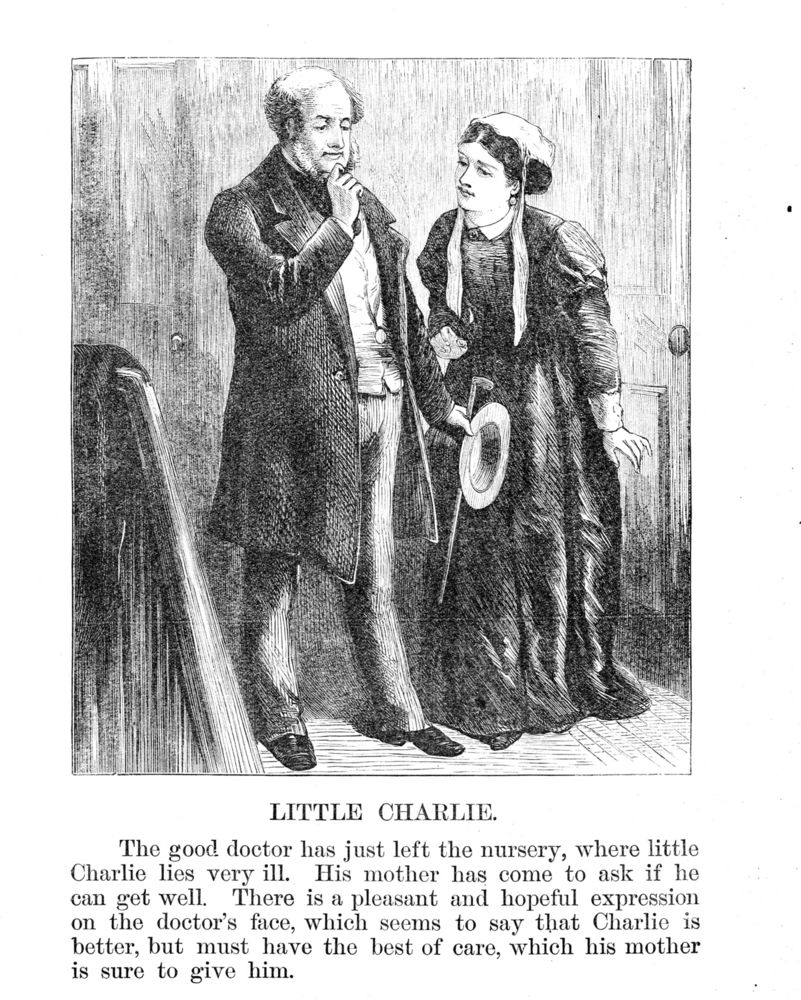 LITTLE CHARLIE.

The good doctor has just left the nursery, where little Charlie lies very ill. His mother has come to ask if he can get well. There is a pleasant and hopeful expression on the doctor's face, which seems to say that Charlie is better, but must have the best of care, which his mother is sure to give him.